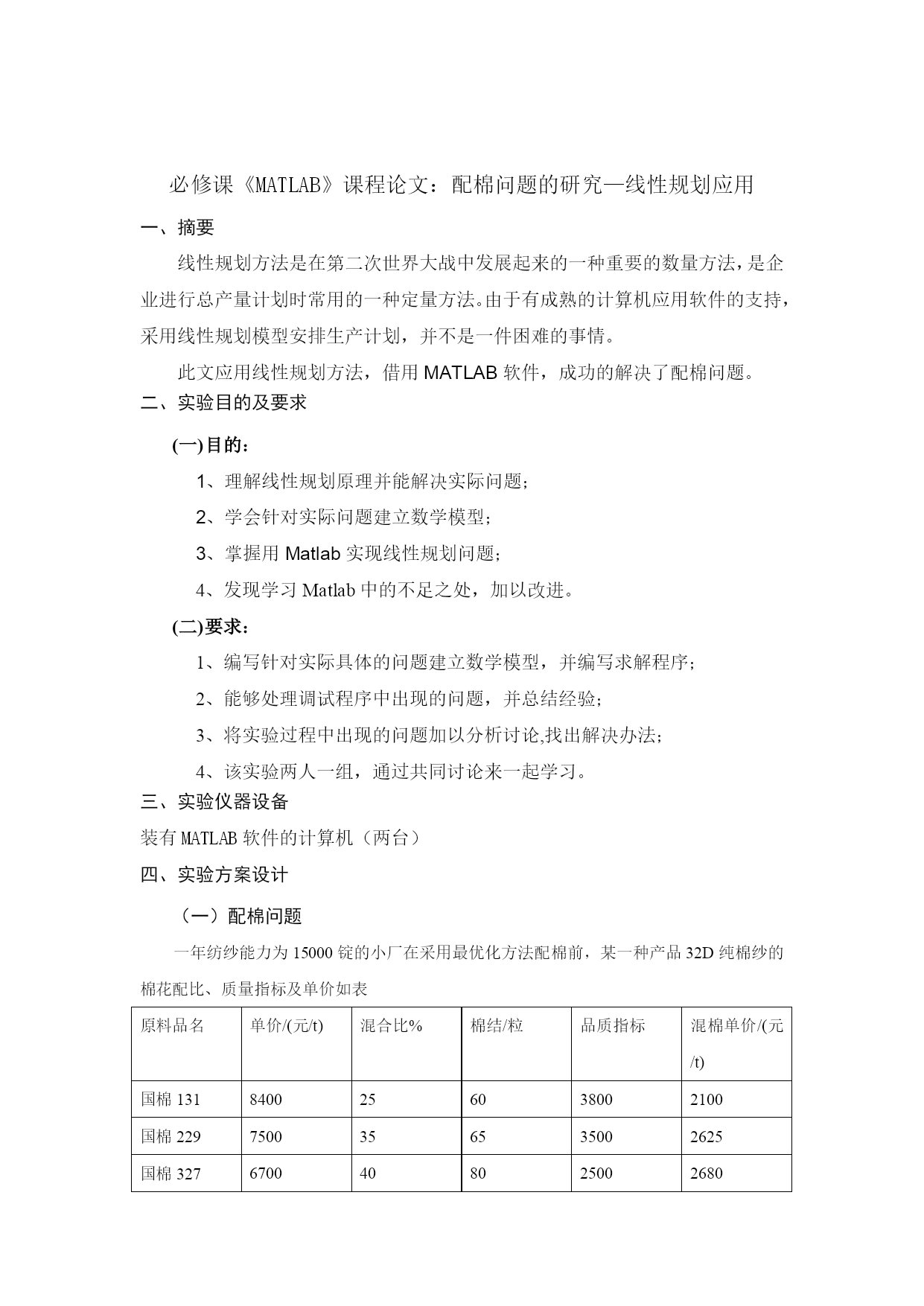 必修课《MATLAB》课程论文：配棉问题的研究—线性规划应用

一、摘要

线性规划方法是在第二次世界大战中发展起来的一种重要的数量方法，是企业进行总产量计划时常用的一种定量方法。由于有成熟的计算机应用软件的支持，采用线性规划模型安排生产计划，并不是一件困难的事情。

此文应用线性规划方法，借用 MATLAB 软件，成功的解决了配棉问题。

二、实验目的及要求

(一)目的：

1、理解线性规划原理并能解决实际问题；

2、学会针对实际问题建立数学模型；

3、掌握用 Matlab 实现线性规划问题；

4、发现学习 Matlab 中的不足之处，加以改进。

(二)要求：

1、编写针对实际具体的问题建立数学模型，并编写求解程序；

2、能够处理调试程序中出现的问题，并总结经验；

3、将实验过程中出现的问题加以分析讨论,找出解决办法；

4、该实验两人一组，通过共同讨论来一起学习。

三、实验仪器设备

装有 MATLAB 软件的计算机（两台）

四、实验方案设计

（一）配棉问题

一年纺纱能力为 15000 锭的小厂在采用最优化方法配棉前，某一种产品 32D 纯棉纱的棉花配比、质量指标及单价如表

| 原料品名 | 单价/(元/t) | 混合比% | 棉结/粒 | 品质指标 | 混棉单价/(元/t) |
|---|---|---|---|---|---|
| 国棉 131 | 8400 | 25 | 60 | 3800 | 2100 |
| 国棉 229 | 7500 | 35 | 65 | 3500 | 2625 |
| 国棉 327 | 6700 | 40 | 80 | 2500 | 2680 |